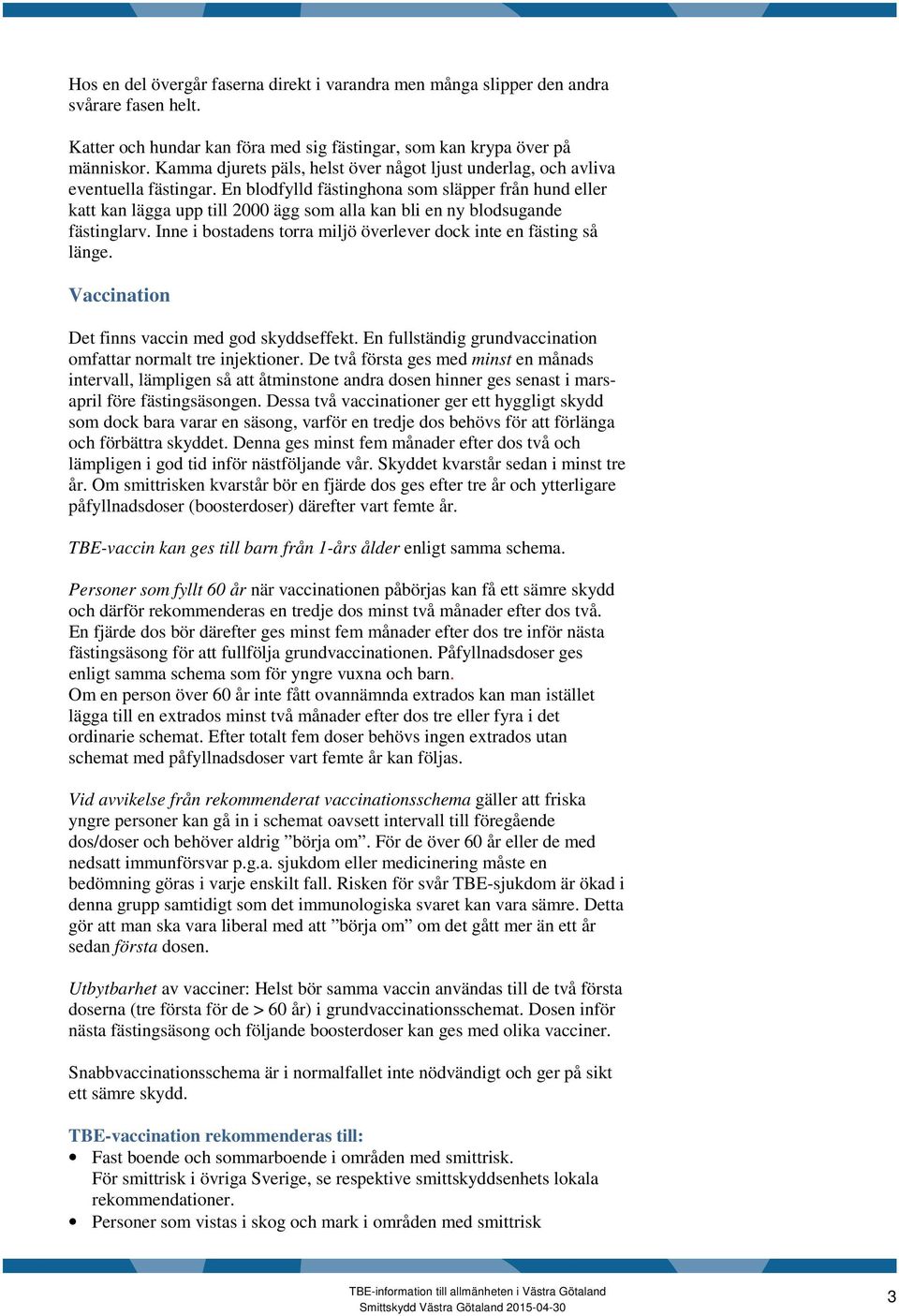 Hos en del övergår faserna direkt i varandra men många slipper den andra svårare fasen helt.

Katter och hundar kan föra med sig fästingar, som kan krypa över på människor. Kamma djurets päls, helst över något ljust underlag, och avliva eventuella fästingar. En blodfylld fästinghona som släpper från hund eller katt kan lägga upp till 2000 ägg som alla kan bli en ny blodsugande fästinglarv. Inne i bostadens torra miljö överlever dock inte en fästing så länge.

Vaccination

Det finns vaccin med god skyddseffekt. En fullständig grundvaccination omfattar normalt tre injektioner. De två första ges med minst en månads intervall, lämpligen så att åtminstone andra dosen hinner ges senast i mars-april före fästingsäsongen. Dessa två vaccinationer ger ett hyggligt skydd som dock bara varar en säsong, varför en tredje dos behövs för att förlänga och förbättra skyddet. Denna ges minst fem månader efter dos två och lämpligen i god tid inför nästföljande vår. Skyddet kvarstår sedan i minst tre år. Om smittrisken kvarstår bör en fjärde dos ges efter tre år och ytterligare påfyllnadsdoser (boosterdoser) därefter vart femte år.

TBE-vaccin kan ges till barn från 1-års ålder enligt samma schema.

Personer som fyllt 60 år när vaccinationen påbörjas kan få ett sämre skydd och därför rekommenderas en tredje dos minst två månader efter dos två. En fjärde dos bör därefter ges minst fem månader efter dos tre inför nästa fästingsäsong för att fullfölja grundvaccinationen. Påfyllnadsdoser ges enligt samma schema som för yngre vuxna och barn.
Om en person över 60 år inte fått ovannämnda extrados kan man istället lägga till en extrados minst två månader efter dos tre eller fyra i det ordinarie schemat. Efter totalt fem doser behövs ingen extrados utan schemat med påfyllnadsdoser vart femte år kan följas.

Vid avvikelse från rekommenderat vaccinationsschema gäller att friska yngre personer kan gå in i schemat oavsett intervall till föregående dos/doser och behöver aldrig ”börja om”. För de över 60 år eller de med nedsatt immunförsvar p.g.a. sjukdom eller medicinering måste en bedömning göras i varje enskilt fall. Risken för svår TBE-sjukdom är ökad i denna grupp samtidigt som det immunologiska svaret kan vara sämre. Detta gör att man ska vara liberal med att ”börja om” om det gått mer än ett år sedan första dosen.

Utbytbarhet av vacciner: Helst bör samma vaccin användas till de två första doserna (tre första för de > 60 år) i grundvaccinationsschemat. Dosen inför nästa fästingsäsong och följande boosterdoser kan ges med olika vacciner.

Snabbvaccinationsschema är i normalfallet inte nödvändigt och ger på sikt ett sämre skydd.

TBE-vaccination rekommenderas till:
• Fast boende och sommarboende i områden med smittrisk.
För smittrisk i övriga Sverige, se respektive smittskyddsenhets lokala rekommendationer.
• Personer som vistas i skog och mark i områden med smittrisk

TBE-information till allmänheten i Västra Götaland
Smittskydd Västra Götaland 2015-04-30

3